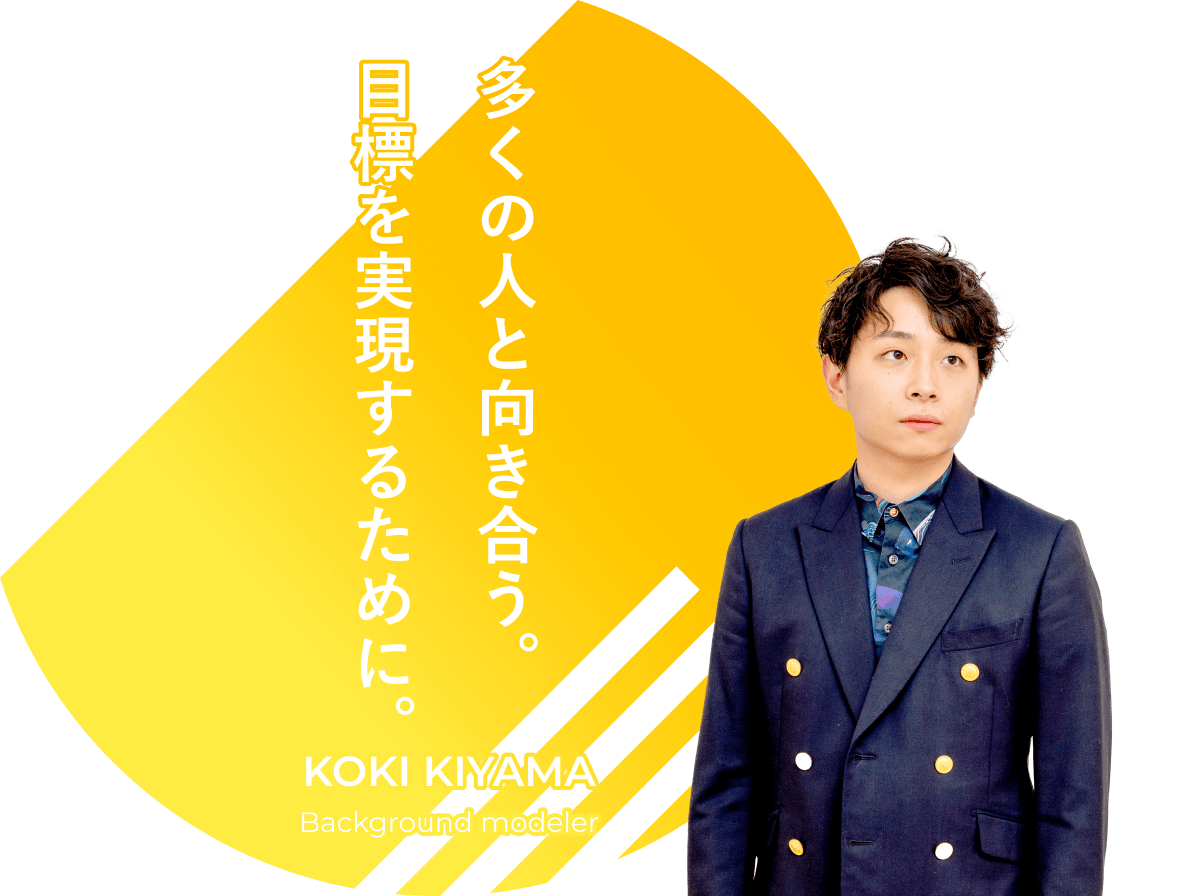 多くの人と向き合う。
目標を実現するために。

KOKI KIYAMA
Background modeler